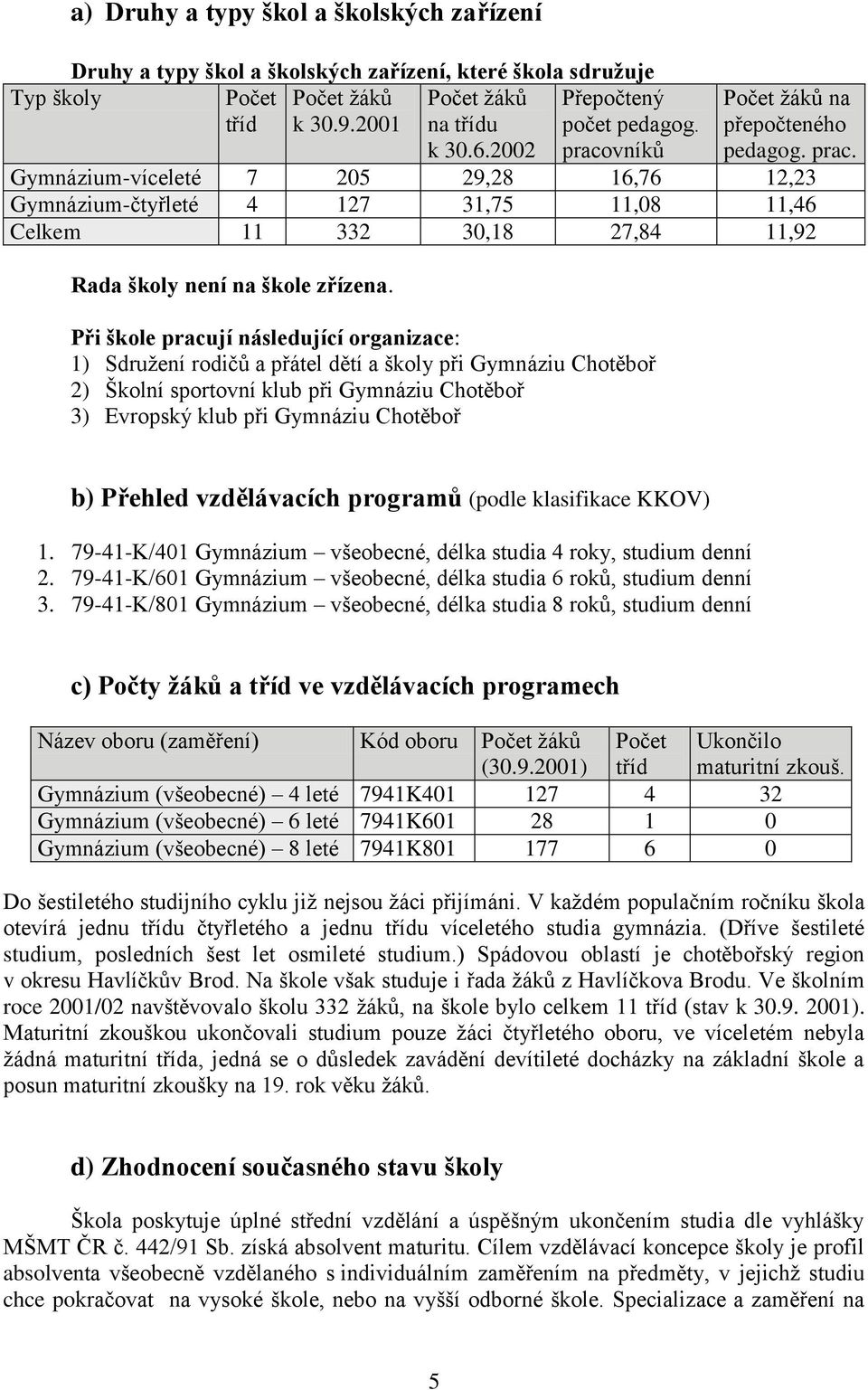 a) Druhy a typy škol a školských zařízení

Druhy a typy škol a školských zařízení, které škola sdružuje

| Typ školy | Počet tříd | Počet žáků k 30.9.2001 | Počet žáků na třídu k 30.6.2002 | Přepočtený počet pedagog. pracovníků | Počet žáků na přepočteného pedagog. prac. |
|---|---|---|---|---|---|
| Gymnázium-víceleté | 7 | 205 | 29,28 | 16,76 | 12,23 |
| Gymnázium-čtyřleté | 4 | 127 | 31,75 | 11,08 | 11,46 |
| Celkem | 11 | 332 | 30,18 | 27,84 | 11,92 |

Rada školy není na škole zřízena.

Při škole pracují následující organizace:
1) Sdružení rodičů a přátel dětí a školy při Gymnáziu Chotěboř
2) Školní sportovní klub při Gymnáziu Chotěboř
3) Evropský klub při Gymnáziu Chotěboř

b) Přehled vzdělávacích programů (podle klasifikace KKOV)

1. 79-41-K/401 Gymnázium – všeobecné, délka studia 4 roky, studium denní
2. 79-41-K/601 Gymnázium – všeobecné, délka studia 6 roků, studium denní
3. 79-41-K/801 Gymnázium – všeobecné, délka studia 8 roků, studium denní

c) Počty žáků a tříd ve vzdělávacích programech

| Název oboru (zaměření) | Kód oboru | Počet žáků (30.9.2001) | Počet tříd | Ukončilo maturitní zkouš. |
|---|---|---|---|---|
| Gymnázium (všeobecné) – 4 leté | 7941K401 | 127 | 4 | 32 |
| Gymnázium (všeobecné) – 6 leté | 7941K601 | 28 | 1 | 0 |
| Gymnázium (všeobecné) – 8 leté | 7941K801 | 177 | 6 | 0 |

Do šestiletého studijního cyklu již nejsou žáci přijímáni. V každém populačním ročníku škola otevírá jednu třídu čtyřletého a jednu třídu víceletého studia gymnázia. (Dříve šestileté studium, posledních šest let osmileté studium.) Spádovou oblastí je chotěbořský region v okresu Havlíčkův Brod. Na škole však studuje i řada žáků z Havlíčkova Brodu. Ve školním roce 2001/02 navštěvovalo školu 332 žáků, na škole bylo celkem 11 tříd (stav k 30.9. 2001). Maturitní zkouškou ukončovali studium pouze žáci čtyřletého oboru, ve víceletém nebyla žádná maturitní třída, jedná se o důsledek zavádění devítileté docházky na základní škole a posun maturitní zkoušky na 19. rok věku žáků.

d) Zhodnocení současného stavu školy

Škola poskytuje úplné střední vzdělání a úspěšným ukončením studia dle vyhlášky MŠMT ČR č. 442/91 Sb. získá absolvent maturitu. Cílem vzdělávací koncepce školy je profil absolventa všeobecně vzdělaného s individuálním zaměřením na předměty, v jejichž studiu chce pokračovat na vysoké škole, nebo na vyšší odborné škole. Specializace a zaměření na

5